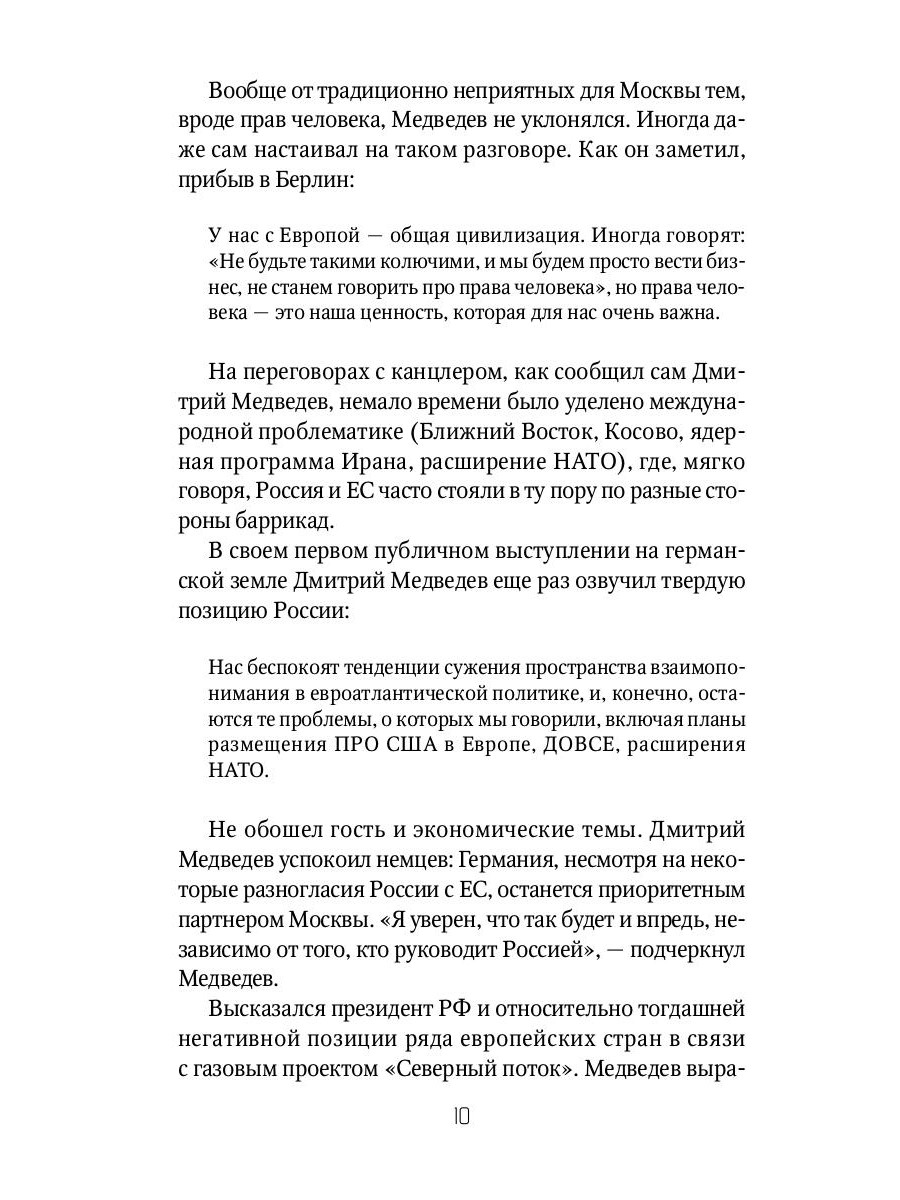 Вообще от традиционно неприятных для Москвы тем, вроде прав человека, Медведев не уклонялся. Иногда даже сам настаивал на таком разговоре. Как он заметил, прибыв в Берлин:

У нас с Европой — общая цивилизация. Иногда говорят: «Не будьте такими колючими, и мы будем просто вести бизнес, не станем говорить про права человека», но права человека — это наша ценность, которая для нас очень важна.

На переговорах с канцлером, как сообщил сам Дмитрий Медведев, немало времени было уделено международной проблематике (Ближний Восток, Косово, ядерная программа Ирана, расширение НАТО), где, мягко говоря, Россия и ЕС часто стояли в ту пору по разные стороны баррикад.

В своем первом публичном выступлении на германской земле Дмитрий Медведев еще раз озвучил твердую позицию России:

Нас беспокоят тенденции сужения пространства взаимопонимания в евроатлантической политике, и, конечно, остаются те проблемы, о которых мы говорили, включая планы размещения ПРО США в Европе, ДОВСЕ, расширения НАТО.

Не обошел гость и экономические темы. Дмитрий Медведев успокоил немцев: Германия, несмотря на некоторые разногласия России с ЕС, останется приоритетным партнером Москвы. «Я уверен, что так будет и впредь, независимо от того, кто руководит Россией», — подчеркнул Медведев.

Высказался президент РФ и относительно тогдашней негативной позиции ряда европейских стран в связи с газовым проектом «Северный поток». Медведев выра-

10